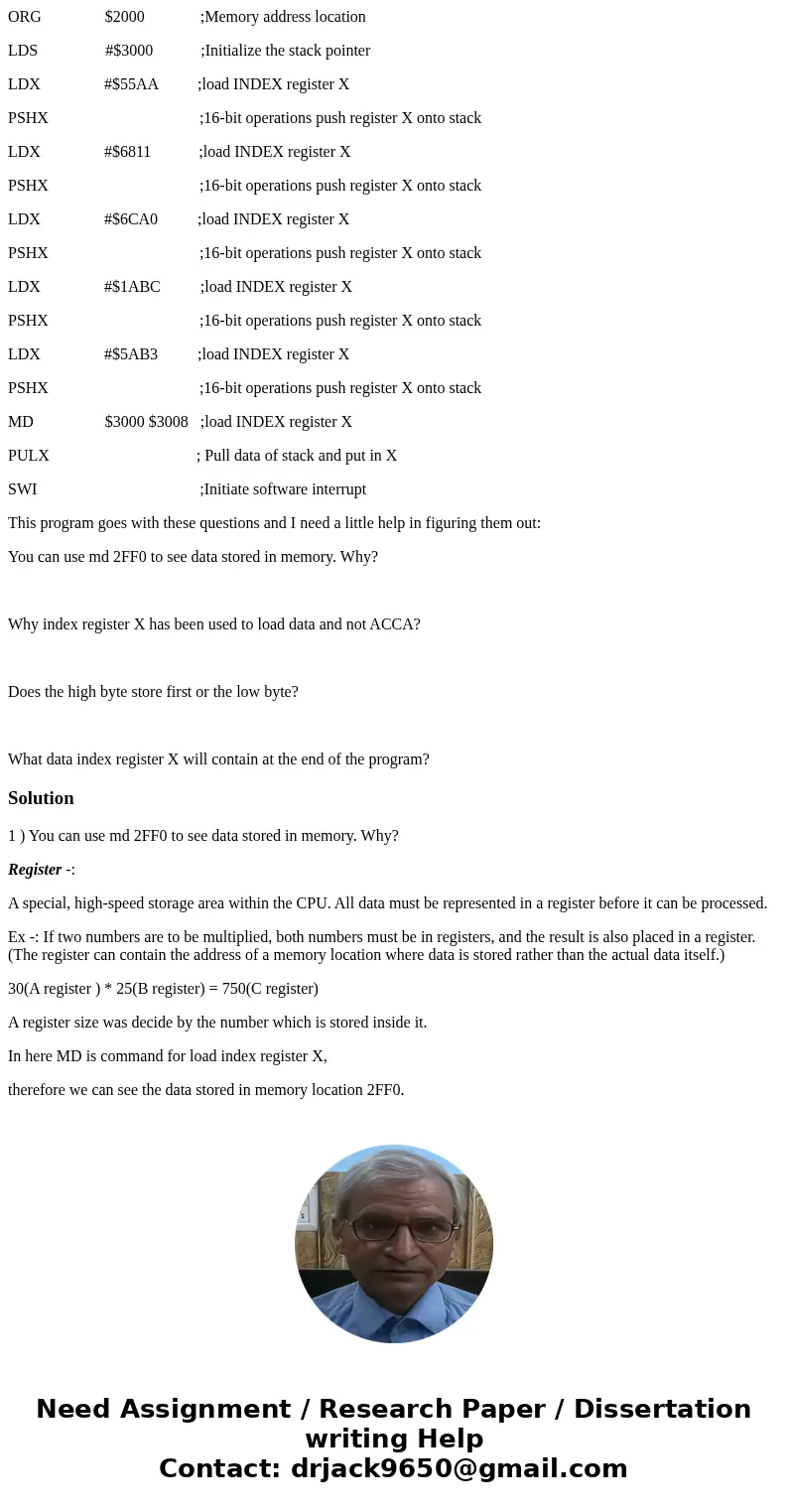 ORG $2000 ;Memory address location

LDS #$3000 ;Initialize the stack pointer

LDX #$55AA ;load INDEX register X

PSHX ;16-bit operations push register X onto stack

LDX #$6811 ;load INDEX register X

PSHX ;16-bit operations push register X onto stack

LDX #$6CA0 ;load INDEX register X

PSHX ;16-bit operations push register X onto stack

LDX #$1ABC ;load INDEX register X

PSHX ;16-bit operations push register X onto stack

LDX #$5AB3 ;load INDEX register X

PSHX ;16-bit operations push register X onto stack

MD $3000 $3008 ;load INDEX register X

PULX ; Pull data of stack and put in X

SWI ;Initiate software interrupt

This program goes with these questions and I need a little help in figuring them out:

You can use md 2FF0 to see data stored in memory. Why?

Why index register X has been used to load data and not ACCA?

Does the high byte store first or the low byte?

What data index register X will contain at the end of the program?

Solution

1 ) You can use md 2FF0 to see data stored in memory. Why?

Register -:

A special, high-speed storage area within the CPU. All data must be represented in a register before it can be processed.

Ex -: If two numbers are to be multiplied, both numbers must be in registers, and the result is also placed in a register. (The register can contain the address of a memory location where data is stored rather than the actual data itself.)

30(A register ) * 25(B register) = 750(C register)

A register size was decide by the number which is stored inside it.

In here MD is command for load index register X,

therefore we can see the data stored in memory location 2FF0.

Need Assignment / Research Paper / Dissertation writing Help
Contact: drjack9650@gmail.com